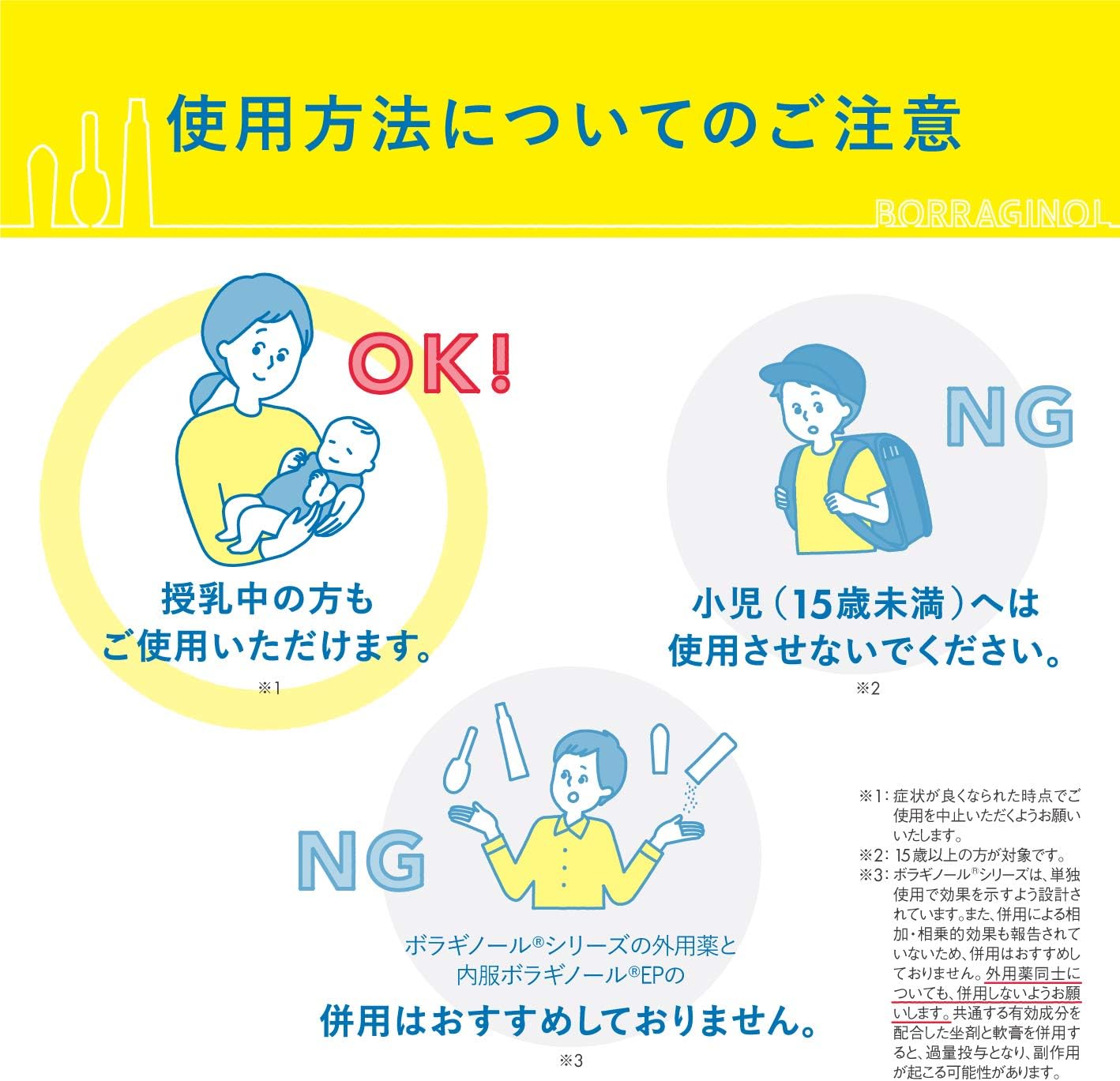 使用方法についてのご注意

BORRAGINOL

OK!

授乳中の方も
ご使用いただけます。

※1

NG

小児（15歳未満）へは
使用させないでください。

※2

NG

ボラギノール®シリーズの外用薬と
内服ボラギノール®EPの

併用はおすすめしておりません。

※3

※1：症状が良くなられた時点でご使用を中止いただくようお願いいたします。
※2：15歳以上の方が対象です。
※3：ボラギノール®シリーズは、単独使用で効果を示すよう設計されています。また、併用による相加・相乗的効果も報告されていないため、併用はおすすめしておりません。外用薬同士についても、併用しないようお願いします。共通する有効成分を配合した坐剤と軟膏を併用すると、過量投与となり、副作用が起こる可能性があります。